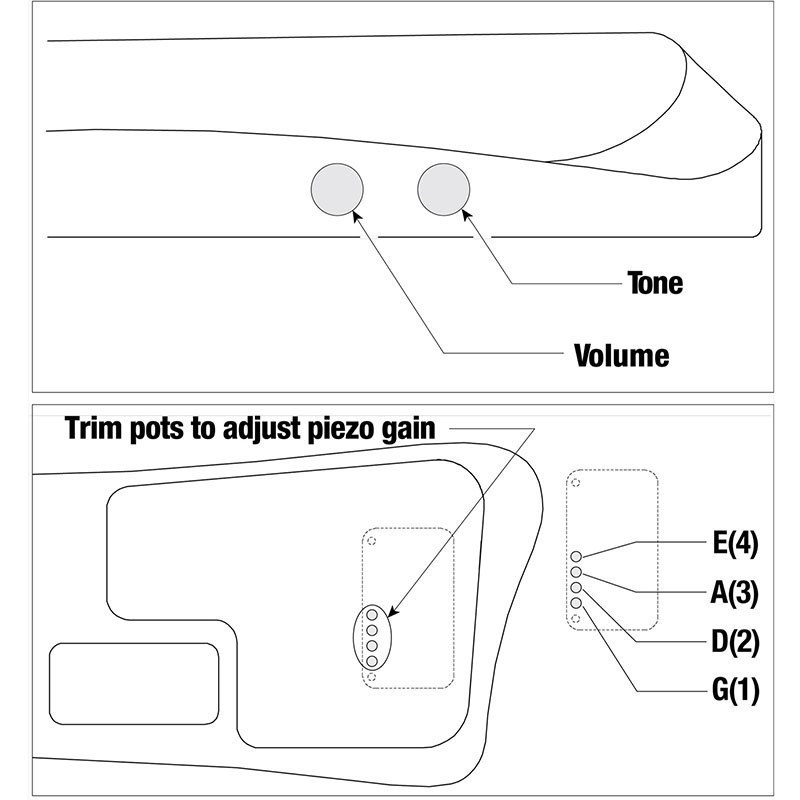 Tone

Volume

Trim pots to adjust piezo gain

E(4)

A(3)

D(2)

G(1)